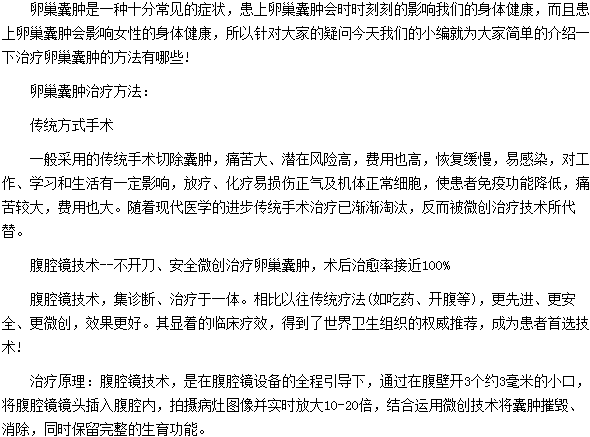 卵巢囊肿是一种十分常见的症状，患上卵巢囊肿会时时刻刻的影响我们的身体健康，而且患上卵巢囊肿会影响女性的身体健康，所以针对大家的疑问今天我们的小编就为大家简单的介绍一下治疗卵巢囊肿的方法有哪些！

卵巢囊肿治疗方法：

传统方式手术

一般采用的传统手术切除囊肿，痛苦大、潜在风险高，费用也高，恢复缓慢，易感染，对工作、学习和生活有一定影响，放疗、化疗易损伤正气及机体正常细胞，使患者免疫功能降低，痛苦较大，费用也大。随着现代医学的进步传统手术治疗已渐渐淘汰，反而被微创治疗技术所代替。

腹腔镜技术--不开刀、安全微创治疗卵巢囊肿，术后治愈率接近100%

腹腔镜技术，集诊断、治疗于一体。相比以往传统疗法(如吃药、开腹等)，更先进、更安全、更微创，效果更好。其显着的临床疗效，得到了世界卫生组织的权威推荐，成为患者首选技术！

治疗原理：腹腔镜技术，是在腹腔镜设备的全程引导下，通过在腹壁开3个约3毫米的小口，将腹腔镜镜头插入腹腔内，拍摄病灶图像并实时放大10-20倍，结合运用微创技术将囊肿摧毁、消除，同时保留完整的生育功能。